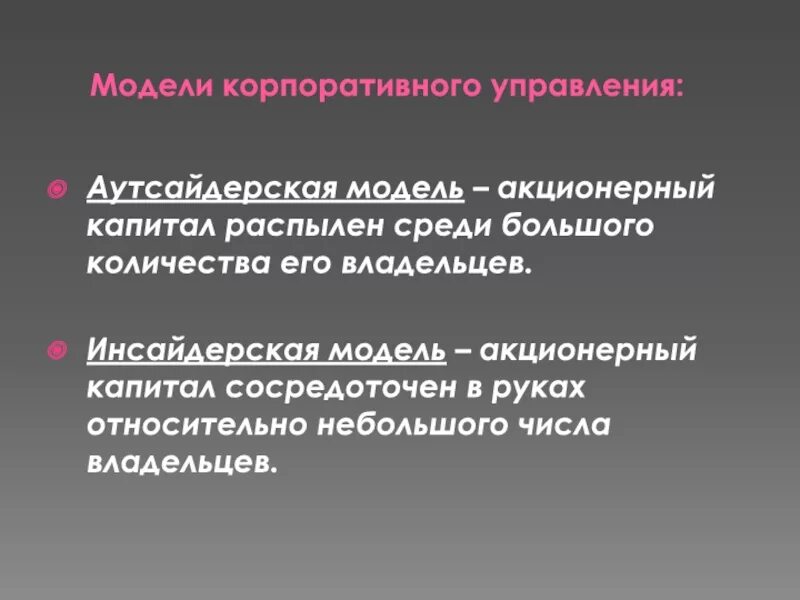 Модели корпоративного управления:

Аутсайдерская модель – акционерный капитал распылен среди большого количества его владельцев.

Инсайдерская модель – акционерный капитал сосредоточен в руках относительно небольшого числа владельцев.